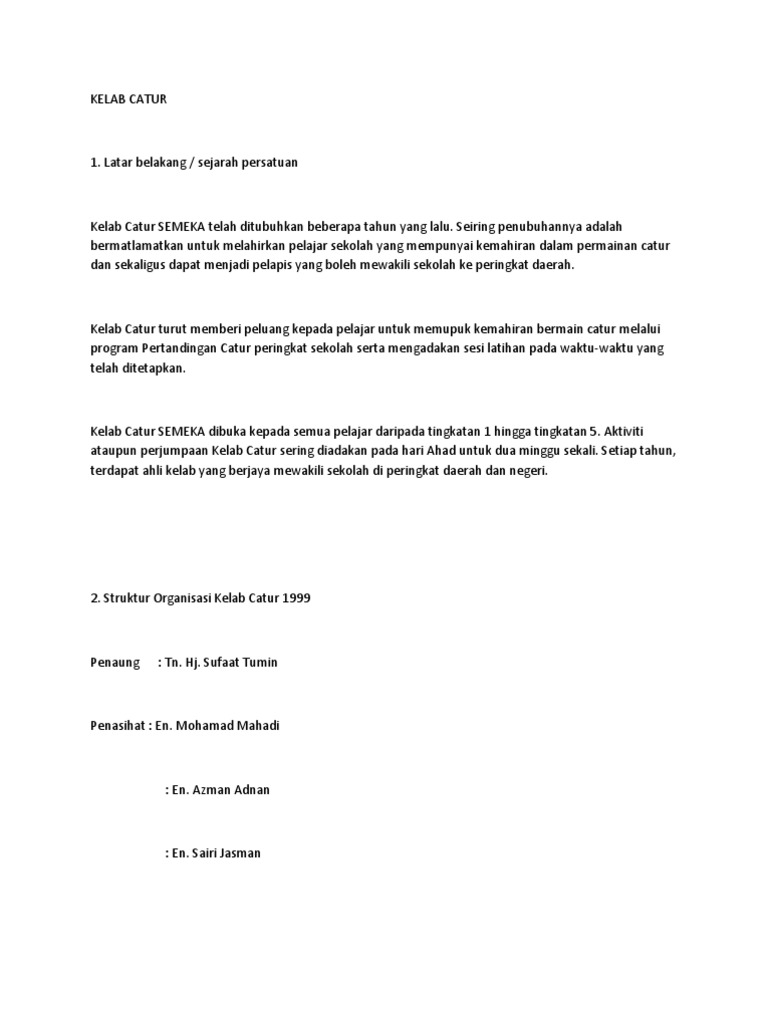 KELAB CATUR

1. Latar belakang / sejarah persatuan

Kelab Catur SEMEKA telah ditubuhkan beberapa tahun yang lalu. Seiring penubuhannya adalah bermatlamatkan untuk melahirkan pelajar sekolah yang mempunyai kemahiran dalam permainan catur dan sekaligus dapat menjadi pelapis yang boleh mewakili sekolah ke peringkat daerah.

Kelab Catur turut memberi peluang kepada pelajar untuk memupuk kemahiran bermain catur melalui program Pertandingan Catur peringkat sekolah serta mengadakan sesi latihan pada waktu-waktu yang telah ditetapkan.

Kelab Catur SEMEKA dibuka kepada semua pelajar daripada tingkatan 1 hingga tingkatan 5. Aktiviti ataupun perjumpaan Kelab Catur sering diadakan pada hari Ahad untuk dua minggu sekali. Setiap tahun, terdapat ahli kelab yang berjaya mewakili sekolah di peringkat daerah dan negeri.

2. Struktur Organisasi Kelab Catur 1999

Penaung : Tn. Hj. Sufaat Tumin

Penasihat : En. Mohamad Mahadi

: En. Azman Adnan

: En. Sairi Jasman